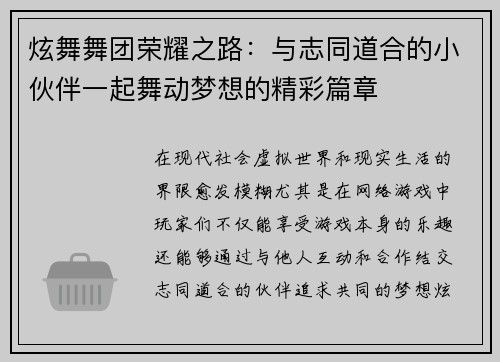 炫舞舞团荣耀之路：与志同道合的小伙伴一起舞动梦想的精彩篇章

在现代社会虚拟世界和现实生活的界限愈发模糊尤其是在网络游戏中玩家们不仅能享受游戏本身的乐趣还能够通过与他人互动和合作结交志同道合的伙伴追求共同的梦想炫